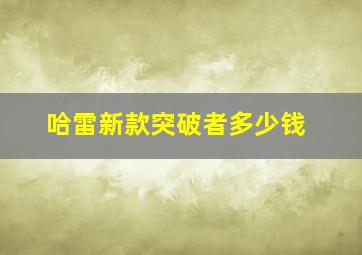 哈雷新款突破者多少钱